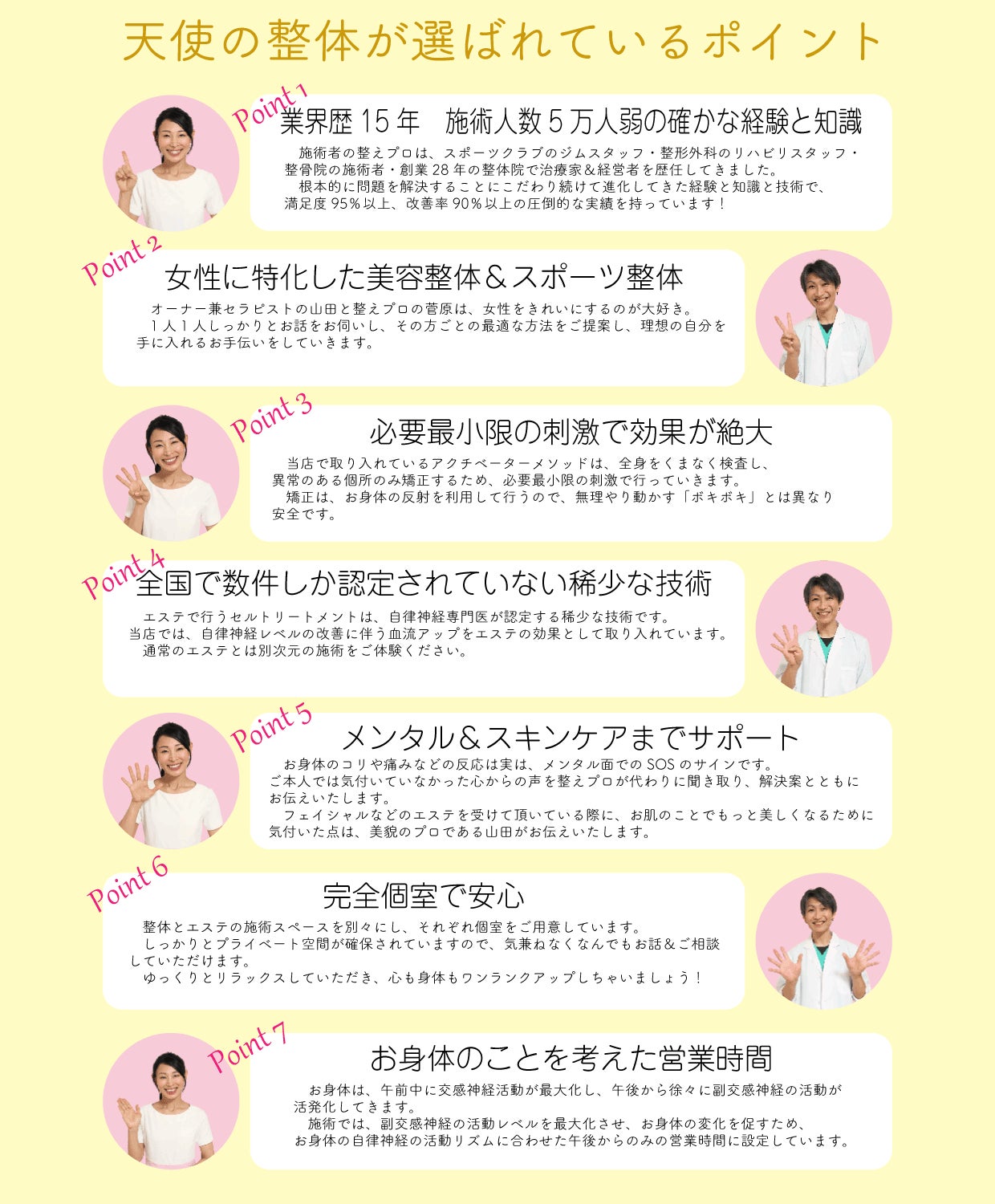 天使の整体が選ばれているポイント

Point 1
業界歴15年　施術人数5万人弱の確かな経験と知識

施術者の整えプロは、スポーツクラブのジムスタッフ・整形外科のリハビリスタッフ・整骨院の施術者・創業28年の整体院で治療家＆経営者を歴任してきました。

根本的に問題を解決することにこだわり続けて進化してきた経験と知識と技術で、満足度95%以上、改善率90%以上の圧倒的な実績を持っています！

Point 2
女性に特化した美容整体＆スポーツ整体

オーナー兼セラピストの山田と整えプロの菅原は、女性をきれいにするのが大好き。

1人1人しっかりとお話をお伺いし、その方ごとの最適な方法をご提案し、理想の自分を手に入れるお手伝いをしていきます。

Point 3
必要最小限の刺激で効果が絶大

当店で取り入れているアクチベーターメソッドは、全身をくまなく検査し、異常のある個所のみ矯正するため、必要最小限の刺激で行っていきます。

矯正は、お身体の反射を利用して行うので、無理やり動かす「ボキボキ」とは異なり安全です。

Point 4
全国で数件しか認定されていない稀少な技術

エステで行うセルトリートメントは、自律神経専門医が認定する稀少な技術です。
当店では、自律神経レベルの改善に伴う血流アップをエステの効果として取り入れています。

通常のエステとは別次元の施術をご体験ください。

Point 5
メンタル＆スキンケアまでサポート

お身体のコリや痛みなどの反応は実は、メンタル面でのSOSのサインです。
ご本人では気付いていなかった心からの声を整えプロが代わりに聞き取り、解決案とともにお伝えいたします。

フェイシャルなどのエステを受けて頂いている際に、お肌のことでもっと美しくなるために気付いた点は、美貌のプロである山田がお伝えいたします。

Point 6
完全個室で安心

整体とエステの施術スペースを別々にし、それぞれ個室をご用意しています。

しっかりとプライベート空間が確保されていますので、気兼ねなくなんでもお話＆ご相談していただけます。

ゆっくりとリラックスしていただき、心も身体もワンランクアップしちゃいましょう！

Point 7
お身体のことを考えた営業時間

お身体は、午前中に交感神経活動が最大化し、午後から徐々に副交感神経の活動が活発化してきます。

施術では、副交感神経の活動レベルを最大化させ、お身体の変化を促すため、お身体の自律神経の活動リズムに合わせた午後からのみの営業時間に設定しています。